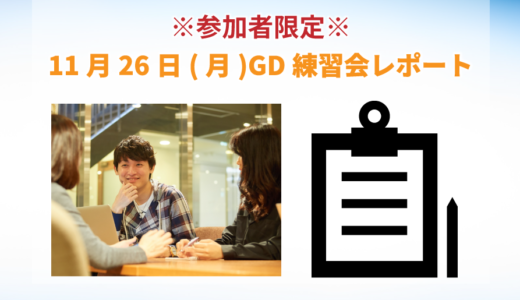 ※参加者限定※
11 月 26 日 ( 月 )GD 練習会レポート